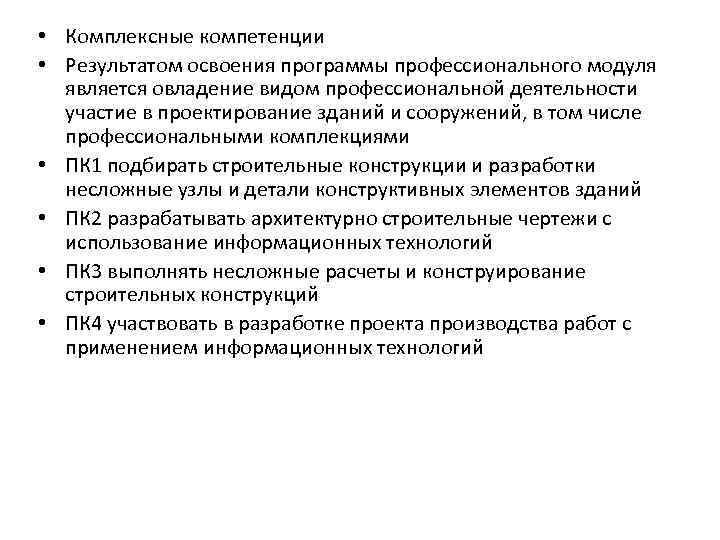 • Комплексные компетенции
• Результатом освоения программы профессионального модуля является овладение видом профессиональной деятельности участие в проектирование зданий и сооружений, в том числе профессиональными комплекциями
• ПК1 подбирать строительные конструкции и разработки несложные узлы и детали конструктивных элементов зданий
• ПК2 разрабатывать архитектурно строительные чертежи с использование информационных технологий
• ПК3 выполнять несложные расчеты и конструирование строительных конструкций
• ПК4 участвовать в разработке проекта производства работ с применением информационных технологий